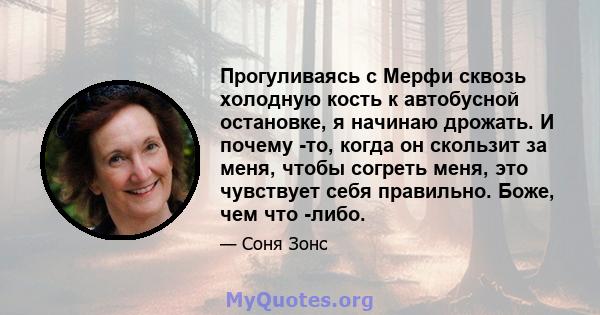 Прогуливаясь с Мерфи сквозь холодную кость к автобусной остановке, я начинаю дрожать. И почему -то, когда он скользит за меня, чтобы согреть меня, это чувствует себя правильно. Боже, чем что -либо.

— Соня Зонс

MyQuotes.org